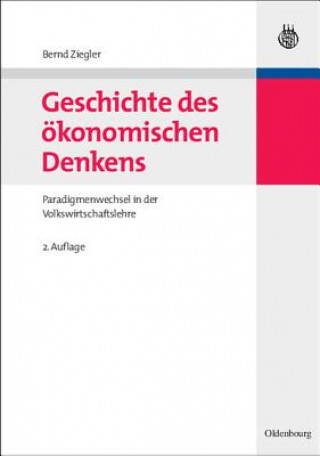 Bernd Ziegler

Geschichte des ökonomischen Denkens

Paradigmenwechsel in der Volkswirtschaftslehre

2. Auflage

Oldenbourg